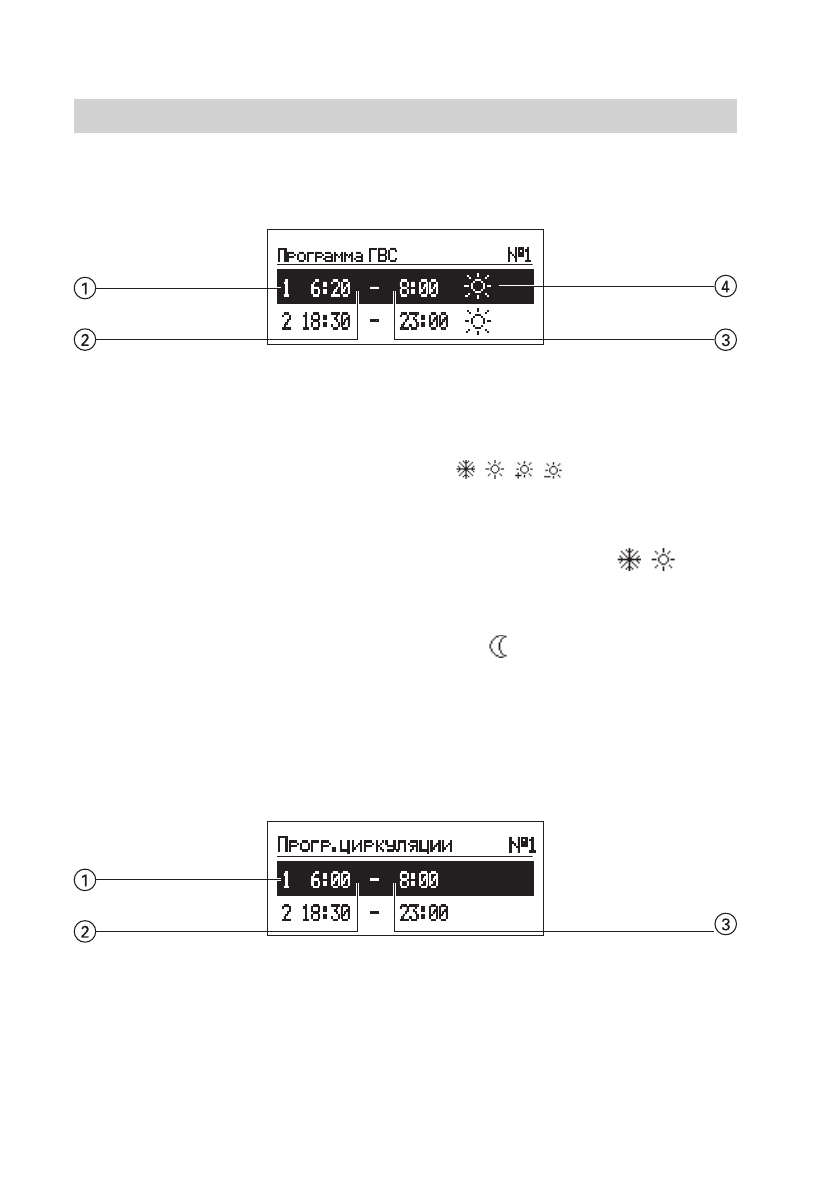 Программа ГВС №1
1 6:20 - 8:00
2 18:30 - 23:00
①
②
③
④

Прогр.циркуляции №1
1 6:00 - 8:00
2 18:30 - 23:00
①
②
③